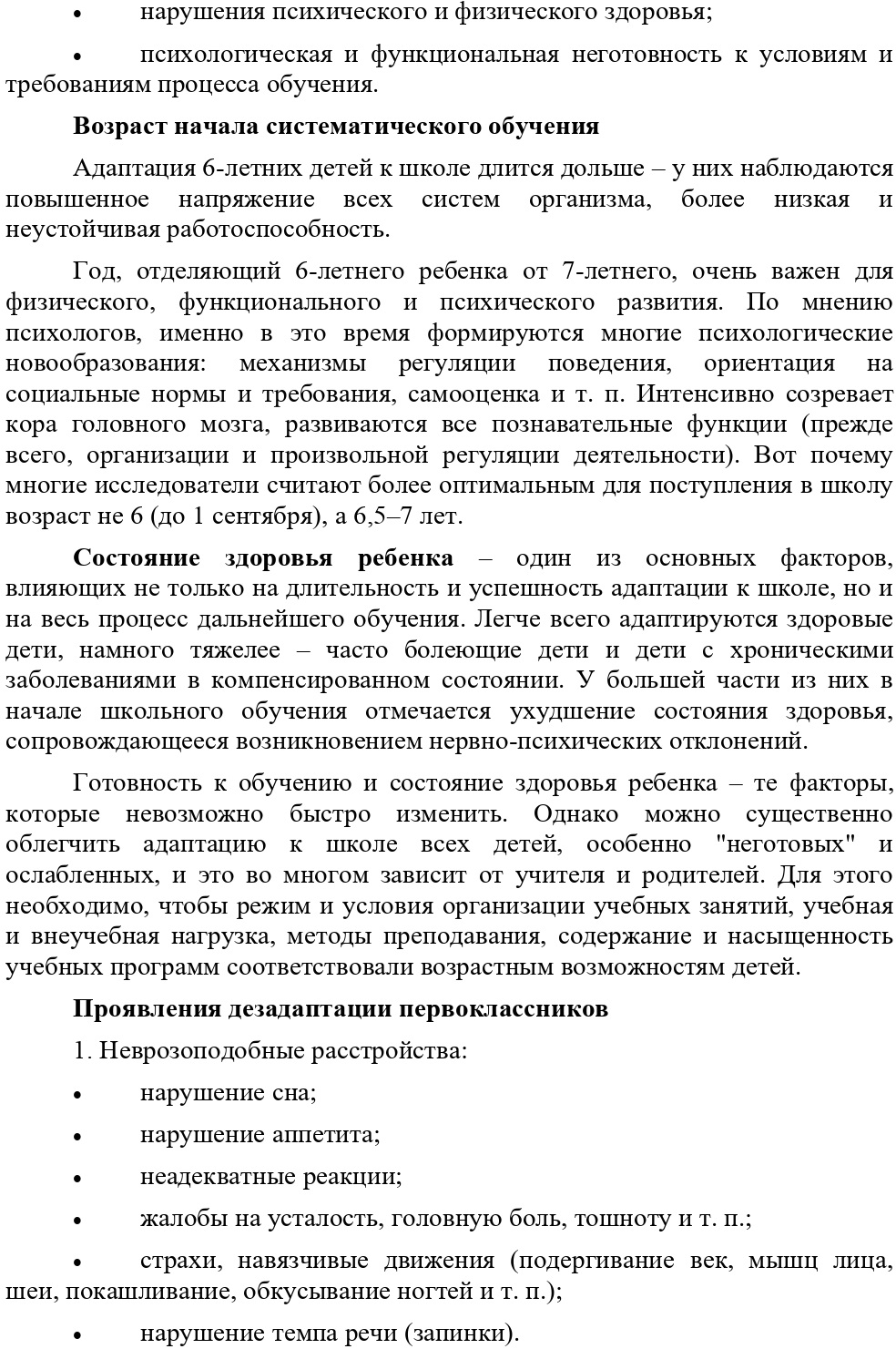 • нарушения психического и физического здоровья;

• психологическая и функциональная неготовность к условиям и требованиям процесса обучения.

Возраст начала систематического обучения

Адаптация 6-летних детей к школе длится дольше – у них наблюдаются повышенное напряжение всех систем организма, более низкая и неустойчивая работоспособность.

Год, отделяющий 6-летнего ребенка от 7-летнего, очень важен для физического, функционального и психического развития. По мнению психологов, именно в это время формируются многие психологические новообразования: механизмы регуляции поведения, ориентация на социальные нормы и требования, самооценка и т. п. Интенсивно созревает кора головного мозга, развиваются все познавательные функции (прежде всего, организации и произвольной регуляции деятельности). Вот почему многие исследователи считают более оптимальным для поступления в школу возраст не 6 (до 1 сентября), а 6,5–7 лет.

Состояние здоровья ребенка – один из основных факторов, влияющих не только на длительность и успешность адаптации к школе, но и на весь процесс дальнейшего обучения. Легче всего адаптируются здоровые дети, намного тяжелее – часто болеющие дети и дети с хроническими заболеваниями в компенсированном состоянии. У большей части из них в начале школьного обучения отмечается ухудшение состояния здоровья, сопровождающееся возникновением нервно-психических отклонений.

Готовность к обучению и состояние здоровья ребенка – те факторы, которые невозможно быстро изменить. Однако можно существенно облегчить адаптацию к школе всех детей, особенно "неготовых" и ослабленных, и это во многом зависит от учителя и родителей. Для этого необходимо, чтобы режим и условия организации учебных занятий, учебная и внеучебная нагрузка, методы преподавания, содержание и насыщенность учебных программ соответствовали возрастным возможностям детей.

Проявления дезадаптации первоклассников

1. Неврозоподобные расстройства:

• нарушение сна;

• нарушение аппетита;

• неадекватные реакции;

• жалобы на усталость, головную боль, тошноту и т. п.;

• страхи, навязчивые движения (подергивание век, мышц лица, шеи, покашливание, обкусывание ногтей и т. п.);

• нарушение темпа речи (запинки).